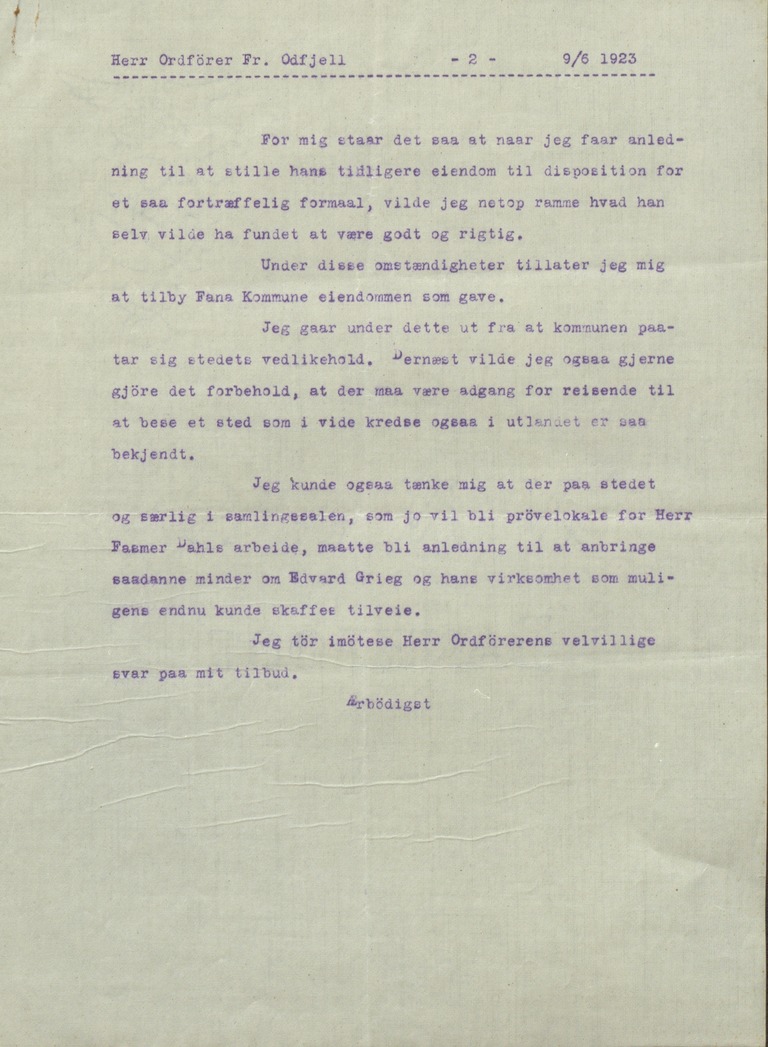 Herr Ordförer Fr. Odfjell - 2 - 9/6 1923

For mig staar det saa at naar jeg faar anledning til at stille hans tidligere eiendom til disposition for et saa fortræffelig formaal, vilde jeg netop ramme hvad han selv vilde ha fundet at være godt og rigtig.

Under disse omstændigheter tillater jeg mig at tilby Fana Kommune eiendommen som gave.

Jeg gaar under dette ut fra at kommunen paatar sig stedets vedlikehold. Dernæst vilde jeg ogsaa gjerne gjöre det forbehold, at der maa være adgang for reisende til at bese et sted som i vide kredse ogsaa i utlandet er saa bekjendt.

Jeg kunde ogsaa tænke mig at der paa stedet og særlig i samlingssalen, som jo vil bli prövelokale for Herr Fasmer Dahls arbeide, maatte bli anledning til at anbringe saadanne minder om Edvard Grieg og hans virksomhet som muligens endnu kunde skaffes tilveie.

Jeg tör imötese Herr Ordförerens velvillige svar paa mit tilbud.

Ærbödigst